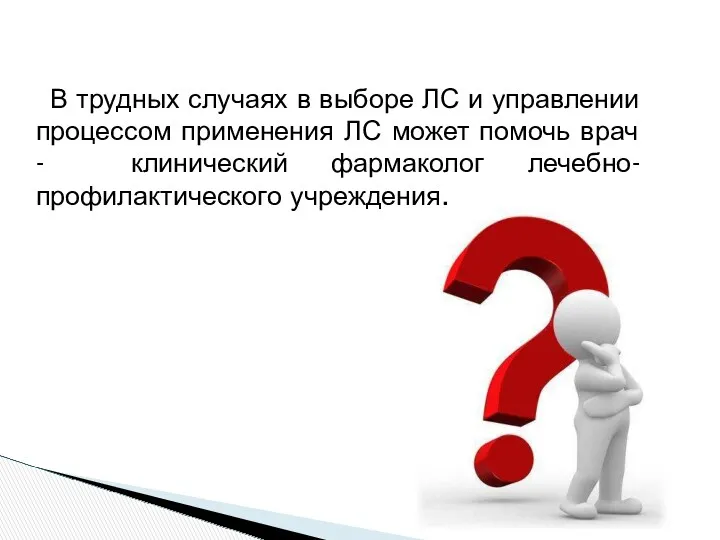 В трудных случаях в выборе ЛС и управлении процессом применения ЛС может помочь врач - клинический фармаколог лечебно-профилактического учреждения.